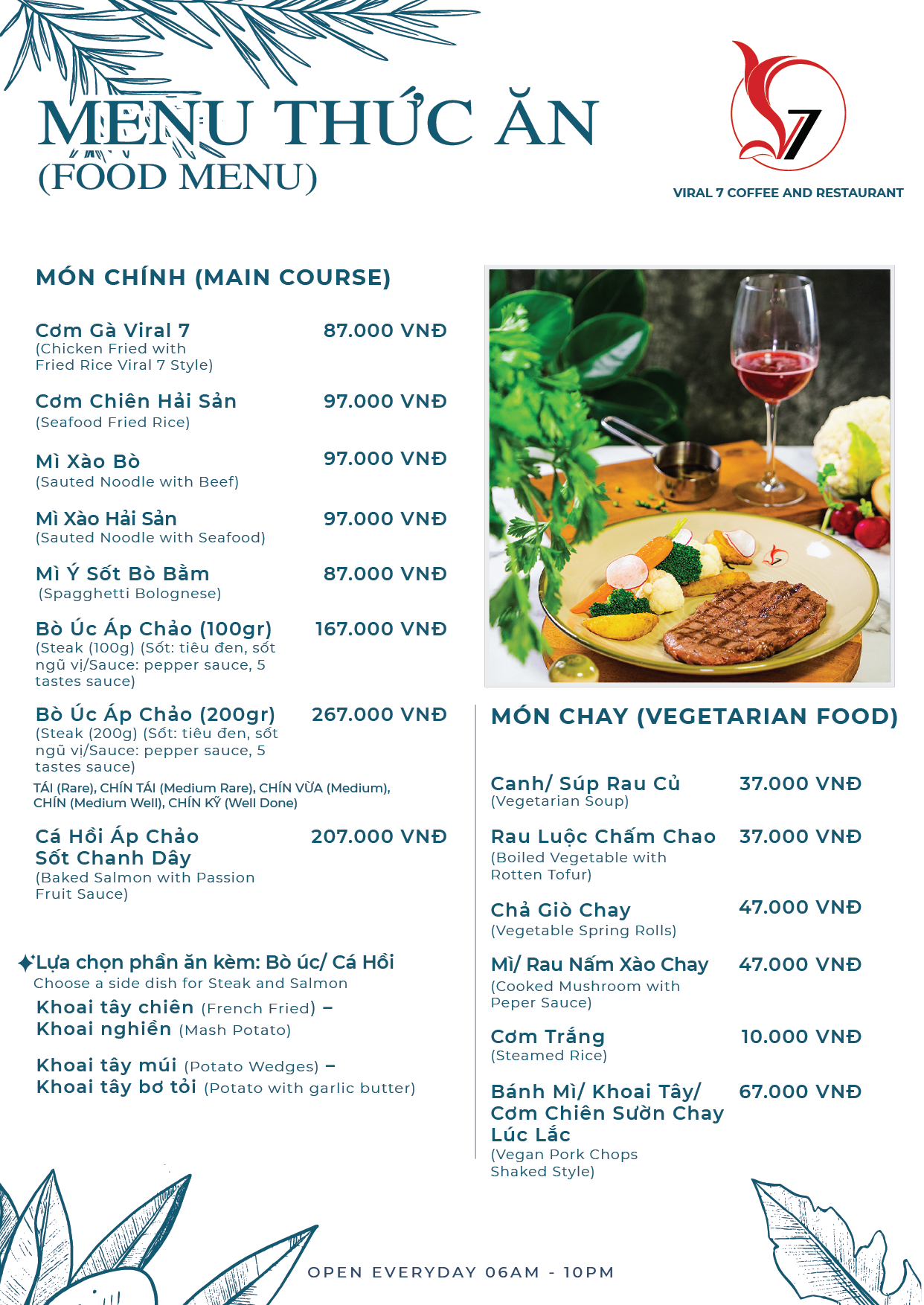 MENU THỨC ĂN
(FOOD MENU)

7

VIRAL 7 COFFEE AND RESTAURANT

MÓN CHÍNH (MAIN COURSE)

Cơm Gà Viral 7 87.000 VNĐ
(Chicken Fried with Fried Rice Viral 7 Style)

Cơm Chiên Hải Sản 97.000 VNĐ
(Seafood Fried Rice)

Mì Xào Bò 97.000 VNĐ
(Sauted Noodle with Beef)

Mì Xào Hải Sản 97.000 VNĐ
(Sauted Noodle with Seafood)

Mì Ý Sốt Bò Bằm 87.000 VNĐ
(Spagghetti Bolognese)

Bò Úc Áp Chảo (100gr) 167.000 VNĐ
(Steak (100g) (Sốt: tiêu đen, sốt ngũ vị/Sauce: pepper sauce, 5 tastes sauce)

Bò Úc Áp Chảo (200gr) 267.000 VNĐ
(Steak (200g) (Sốt: tiêu đen, sốt ngũ vị/Sauce: pepper sauce, 5 tastes sauce)
TÁI (Rare), CHÍN TÁI (Medium Rare), CHÍN VỪA (Medium), CHÍN (Medium Well), CHÍN KỸ (Well Done)

Cá Hồi Áp Chảo Sốt Chanh Dây 207.000 VNĐ
(Baked Salmon with Passion Fruit Sauce)

Lựa chọn phần ăn kèm: Bò úc/ Cá Hồi
Choose a side dish for Steak and Salmon
Khoai tây chiên (French Fried) –
Khoai nghiền (Mash Potato)

Khoai tây múi (Potato Wedges) –
Khoai tây bơ tỏi (Potato with garlic butter)

MÓN CHAY (VEGETARIAN FOOD)

Canh/ Súp Rau Củ 37.000 VNĐ
(Vegetarian Soup)

Rau Luộc Chấm Chao 37.000 VNĐ
(Boiled Vegetable with Rotten Tofur)

Chả Giò Chay 47.000 VNĐ
(Vegetable Spring Rolls)

Mì/ Rau Nấm Xào Chay 47.000 VNĐ
(Cooked Mushroom with Peper Sauce)

Cơm Trắng 10.000 VNĐ
(Steamed Rice)

Bánh Mì/ Khoai Tây/ Cơm Chiên Sườn Chay Lúc Lắc 67.000 VNĐ
(Vegan Pork Chops Shaked Style)

OPEN EVERYDAY 06AM - 10PM